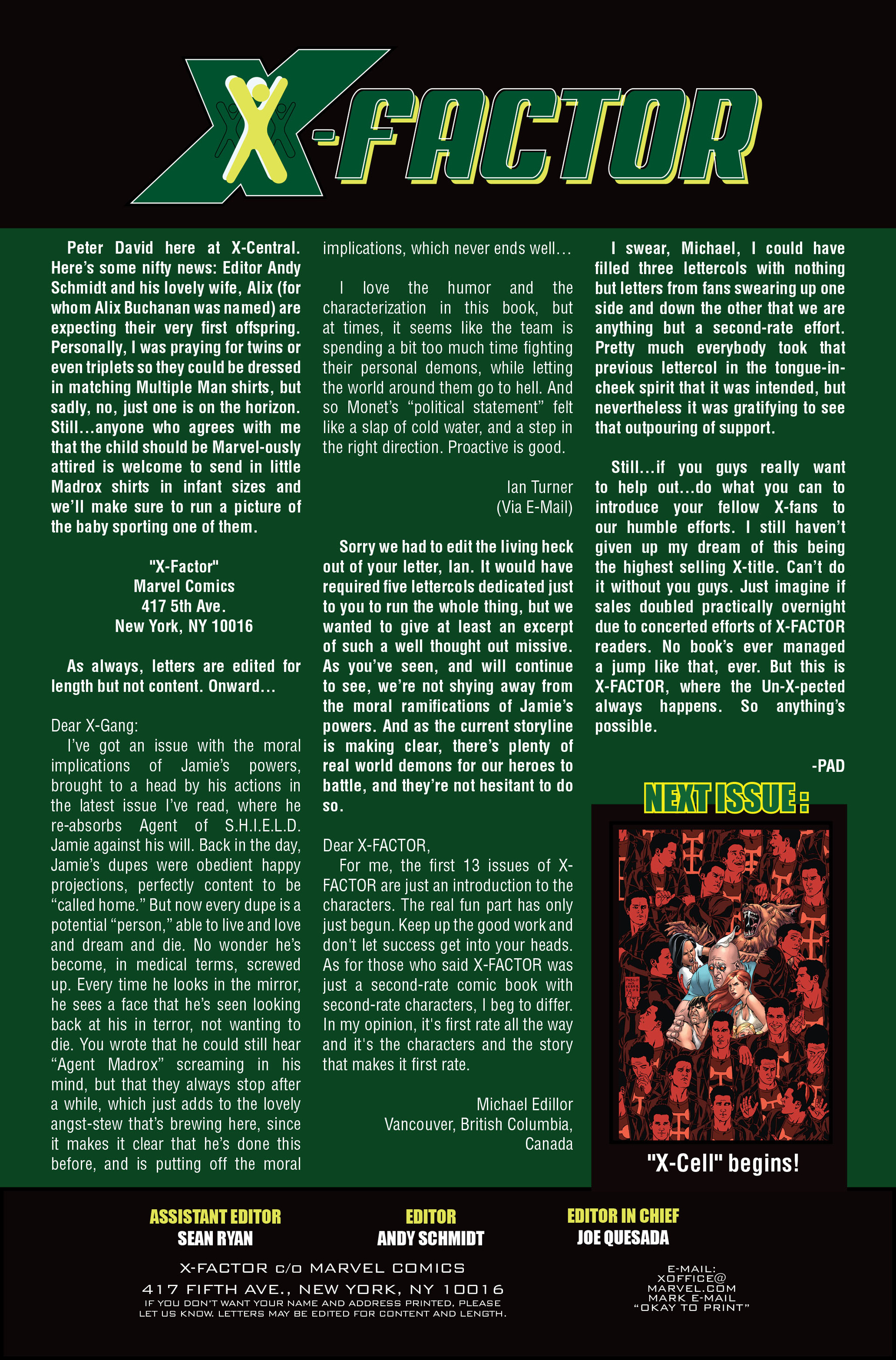 X-FACTOR

Peter David here at X-Central. Here's some nifty news: Editor Andy Schmidt and his lovely wife, Alix (for whom Alix Buchanan was named) are expecting their very first offspring. Personally, I was praying for twins or even triplets so they could be dressed in matching Multiple Man shirts, but sadly, no, just one is on the horizon. Still...anyone who agrees with me that the child should be Marvel-ously attired is welcome to send in little Madrox shirts in infant sizes and we'll make sure to run a picture of the baby sporting one of them.

"X-Factor"
Marvel Comics
417 5th Ave.
New York, NY 10016

As always, letters are edited for length but not content. Onward...

Dear X-Gang:
I've got an issue with the moral implications of Jamie's powers, brought to a head by his actions in the latest issue I've read, where he re-absorbs Agent of S.H.I.E.L.D. Jamie against his will. Back in the day, Jamie's dupes were obedient happy projections, perfectly content to be "called home." But now every dupe is a potential "person," able to live and love and dream and die. No wonder he's become, in medical terms, screwed up. Every time he looks in the mirror, he sees a face that he's seen looking back at his in terror, not wanting to die. You wrote that he could still hear "Agent Madrox" screaming in his mind, but that they always stop after a while, which just adds to the lovely angst-stew that's brewing here, since it makes it clear that he's done this before, and is putting off the moral implications, which never ends well...

I love the humor and the characterization in this book, but at times, it seems like the team is spending a bit too much time fighting their personal demons, while letting the world around them go to hell. And so Monet's "political statement" felt like a slap of cold water, and a step in the right direction. Proactive is good.

Ian Turner
(Via E-Mail)

Sorry we had to edit the living heck out of your letter, Ian. It would have required five lettercols dedicated just to you to run the whole thing, but we wanted to give at least an excerpt of such a well thought out missive. As you've seen, and will continue to see, we're not shying away from the moral ramifications of Jamie's powers. And as the current storyline is making clear, there's plenty of real world demons for our heroes to battle, and they're not hesitant to do so.

Dear X-FACTOR,
For me, the first 13 issues of X-FACTOR are just an introduction to the characters. The real fun part has only just begun. Keep up the good work and don't let success get into your heads. As for those who said X-FACTOR was just a second-rate comic book with second-rate characters, I beg to differ. In my opinion, it's first rate all the way and it's the characters and the story that makes it first rate.

Michael Edillor
Vancouver, British Columbia, Canada

I swear, Michael, I could have filled three lettercols with nothing but letters from fans swearing up one side and down the other that we are anything but a second-rate effort. Pretty much everybody took that previous lettercol in the tongue-in-cheek spirit that it was intended, but nevertheless it was gratifying to see that outpouring of support.

Still...if you guys really want to help out...do what you can to introduce your fellow X-fans to our humble efforts. I still haven't given up my dream of this being the highest selling X-title. Can't do it without you guys. Just imagine if sales doubled practically overnight due to concerted efforts of X-FACTOR readers. No book's ever managed a jump like that, ever. But this is X-FACTOR, where the Un-X-pected always happens. So anything's possible.

-PAD

NEXT ISSUE:

"X-Cell" begins!

ASSISTANT EDITOR
SEAN RYAN

EDITOR
ANDY SCHMIDT

EDITOR IN CHIEF
JOE QUESADA

X-FACTOR c/o MARVEL COMICS
417 FIFTH AVE., NEW YORK, NY 10016
IF YOU DON'T WANT YOUR NAME AND ADDRESS PRINTED, PLEASE LET US KNOW. LETTERS MAY BE EDITED FOR CONTENT AND LENGTH.

E-MAIL:
XOFFICE@
MARVEL.COM
MARK E-MAIL
"OKAY TO PRINT"